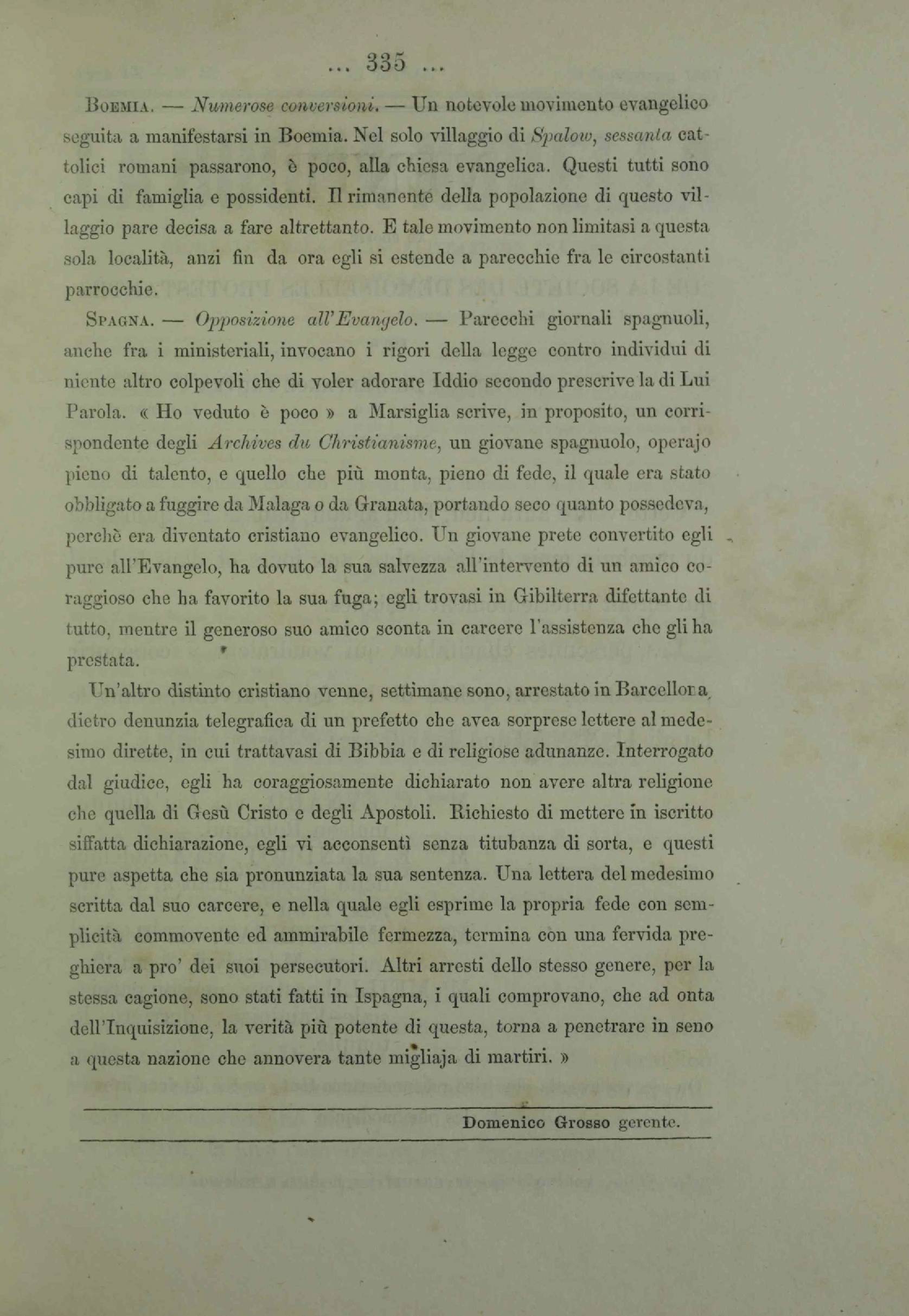 ... 335 ...

Boemia. — Numerose conversioni. — Un notevole movimento evangelico seguita a manifestarsi in Boemia. Nel solo villaggio di Spalow, sessanta cattolici romani passarono, è poco, alla chiesa evangelica. Questi tutti sono capi di famiglia e possidenti. Il rimanente della popolazione di questo villaggio pare decisa a fare altrettanto. E tale movimento non limitasi a questa sola località, anzi fin da ora egli si estende a parecchie fra le circostanti parrocchie.

Spagna. — Opposizione all'Evangelo. — Parecchi giornali spagnuoli, anche fra i ministeriali, invocano i rigori della legge contro individui di niente altro colpevoli che di voler adorare Iddio secondo prescrive la di Lui Parola. « Ho veduto è poco » a Marsiglia scrive, in proposito, un corrispondente degli Archives du Christianisme, un giovane spagnuolo, operajo pieno di talento, e quello che più monta, pieno di fede, il quale era stato obbligato a fuggire da Malaga o da Granata, portando seco quanto possedeva, perchè era diventato cristiano evangelico. Un giovane prete convertito egli pure all'Evangelo, ha dovuto la sua salvezza all'intervento di un amico coraggioso che ha favorito la sua fuga; egli trovasi in Gibilterra difettante di tutto, mentre il generoso suo amico sconta in carcere l'assistenza che gli ha prestata.

Un'altro distinto cristiano venne, settimane sono, arrestato in Barcellona, dietro denunzia telegrafica di un prefetto che avea sorprese lettere al medesimo dirette, in cui trattavasi di Bibbia e di religiose adunanze. Interrogato dal giudice, egli ha coraggiosamente dichiarato non avere altra religione che quella di Gesù Cristo e degli Apostoli. Richiesto di mettere in iscritto siffatta dichiarazione, egli vi acconsentì senza titubanza di sorta, e questi pure aspetta che sia pronunziata la sua sentenza. Una lettera del medesimo scritta dal suo carcere, e nella quale egli esprime la propria fede con semplicità commovente ed ammirabile fermezza, termina con una fervida preghiera a pro' dei suoi persecutori. Altri arresti dello stesso genere, per la stessa cagione, sono stati fatti in Ispagna, i quali comprovano, che ad onta dell'Inquisizione, la verità più potente di questa, torna a penetrare in seno a questa nazione che annovera tante migliaja di martiri. »

Domenico Grosso gerente.